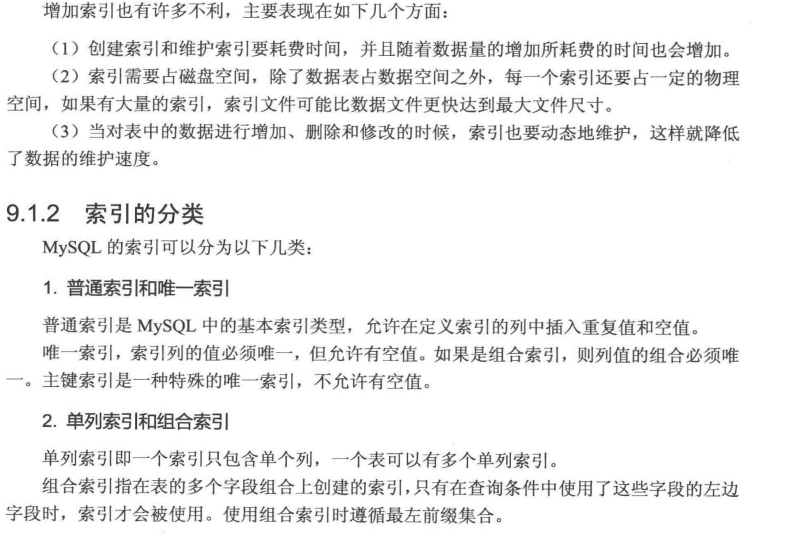 增加索引也有许多不利，主要表现在如下几个方面：

（1）创建索引和维护索引要耗费时间，并且随着数据量的增加所耗费的时间也会增加。

（2）索引需要占磁盘空间，除了数据表占数据空间之外，每一个索引还要占一定的物理空间，如果有大量的索引，索引文件可能比数据文件更快达到最大文件尺寸。

（3）当对表中的数据进行增加、删除和修改的时候，索引也要动态地维护，这样就降低了数据的维护速度。

9.1.2 索引的分类

MySQL 的索引可以分为以下几类：

1. 普通索引和唯一索引

普通索引是 MySQL 中的基本索引类型，允许在定义索引的列中插入重复值和空值。

唯一索引，索引列的值必须唯一，但允许有空值。如果是组合索引，则列值的组合必须唯一。主键索引是一种特殊的唯一索引，不允许有空值。

2. 单列索引和组合索引

单列索引即一个索引只包含单个列，一个表可以有多个单列索引。

组合索引指在表的多个字段组合上创建的索引，只有在查询条件中使用了这些字段的左边字段时，索引才会被使用。使用组合索引时遵循最左前缀集合。